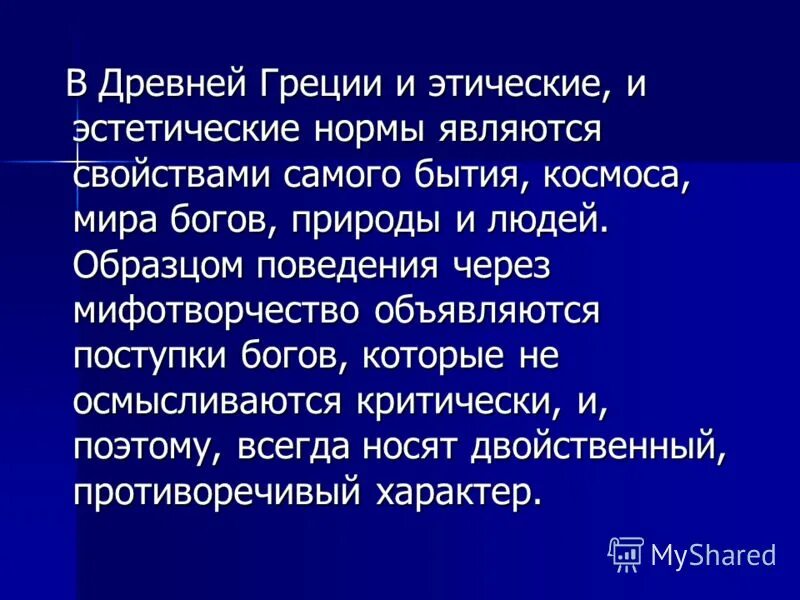 В Древней Греции и этические, и эстетические нормы являются свойствами самого бытия, космоса, мира богов, природы и людей. Образцом поведения через мифотворчество объявляются поступки богов, которые не осмысливаются критически, и, поэтому, всегда носят двойственный, противоречивый характер.

MyShared